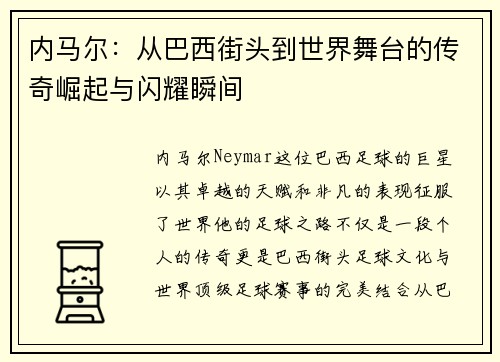 内马尔：从巴西街头到世界舞台的传奇崛起与闪耀瞬间

内马尔Neymar这位巴西足球的巨星以其卓越的天赋和非凡的表现征服了世界他的足球之路不仅是一段个人的传奇更是巴西街头足球文化与世界顶级足球赛事的完美结合从巴